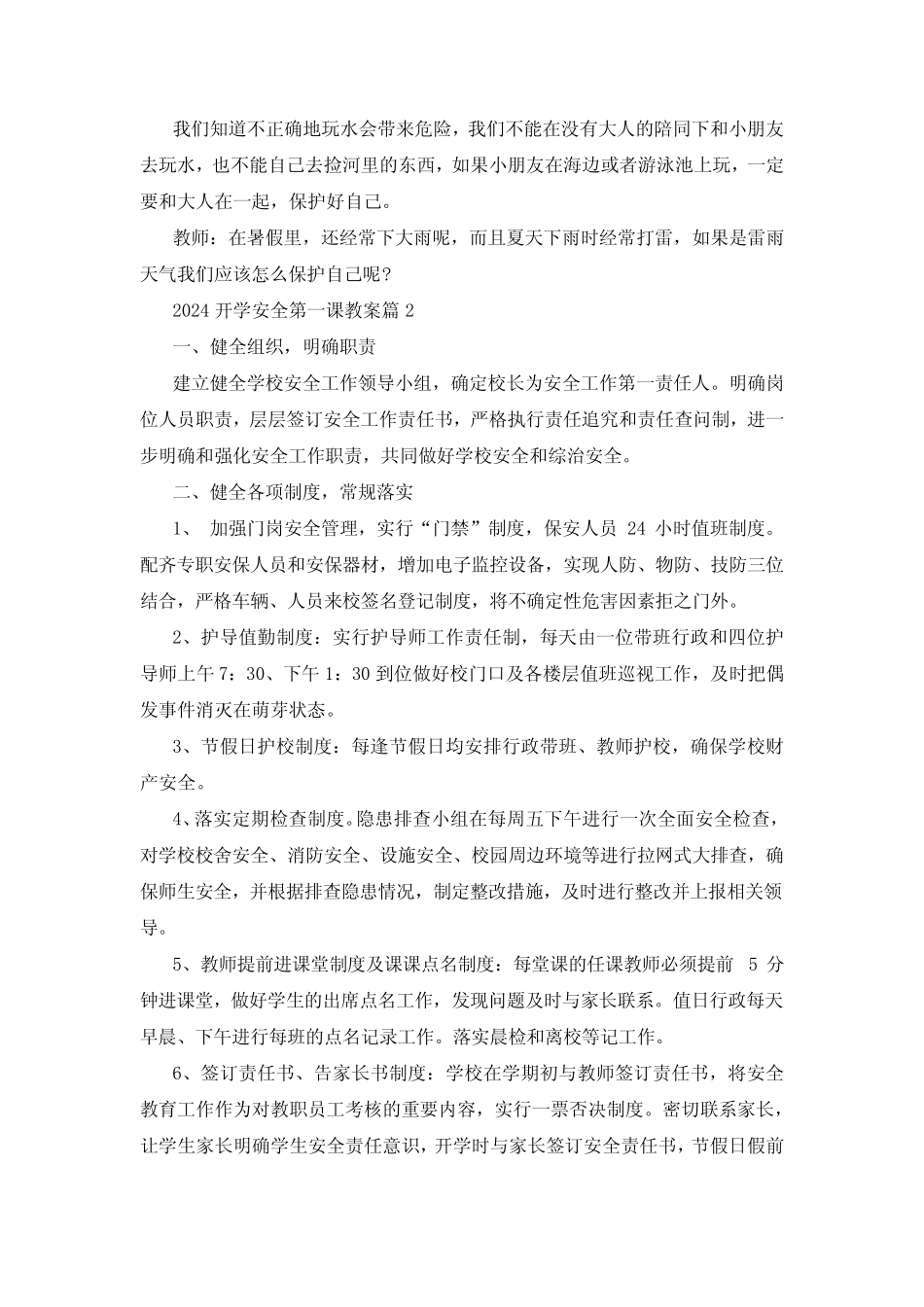 我们知道不正确地玩水会带来危险，我们不能在没有大人的陪同下和小朋友去玩水，也不能自己去捡河里的东西，如果小朋友在海边或者游泳池上玩，一定要和大人在一起，保护好自己。

教师：在暑假里，还经常下大雨呢，而且夏天下雨时经常打雷，如果是雷雨天气我们应该怎么保护自己呢？

2024 开学安全第一课教案篇 2

一、健全组织，明确职责

建立健全学校安全工作领导小组，确定校长为安全工作第一责任人。明确岗位人员职责，层层签订安全工作责任书，严格执行责任追究和责任查问制，进一步明确和强化安全工作职责，共同做好学校安全和综治安全。

二、健全各项制度，常规落实

1、 加强门岗安全管理，实行“门禁”制度，保安人员 24 小时值班制度。配齐专职安保人员和安保器材，增加电子监控设备，实现人防、物防、技防三位结合，严格车辆、人员来校签名登记制度，将不确定性危害因素拒之门外。

2、护导值勤制度：实行护导师工作责任制，每天由一位带班行政和四位护导师上午 7：30、下午 1：30 到位做好校门口及各楼层值班巡视工作，及时把偶发事件消灭在萌芽状态。

3、节假日护校制度：每逢节假日均安排行政带班、教师护校，确保学校财产安全。

4、落实定期检查制度。隐患排查小组在每周五下午进行一次全面安全检查，对学校校舍安全、消防安全、设施安全、校园周边环境等进行拉网式大排查，确保师生安全，并根据排查隐患情况，制定整改措施，及时进行整改并上报相关领导。

5、教师提前进课堂制度及课课点名制度：每堂课的任课教师必须提前 5 分钟进课堂，做好学生的出席点名工作，发现问题及时与家长联系。值日行政每天早晨、下午进行每班的点名记录工作。落实晨检和离校等记工作。

6、签订责任书、告家长书制度：学校在学期初与教师签订责任书，将安全教育工作作为对教职员工考核的重要内容，实行一票否决制度。密切联系家长，让学生家长明确学生安全责任意识，开学时与家长签订安全责任书，节假日假前